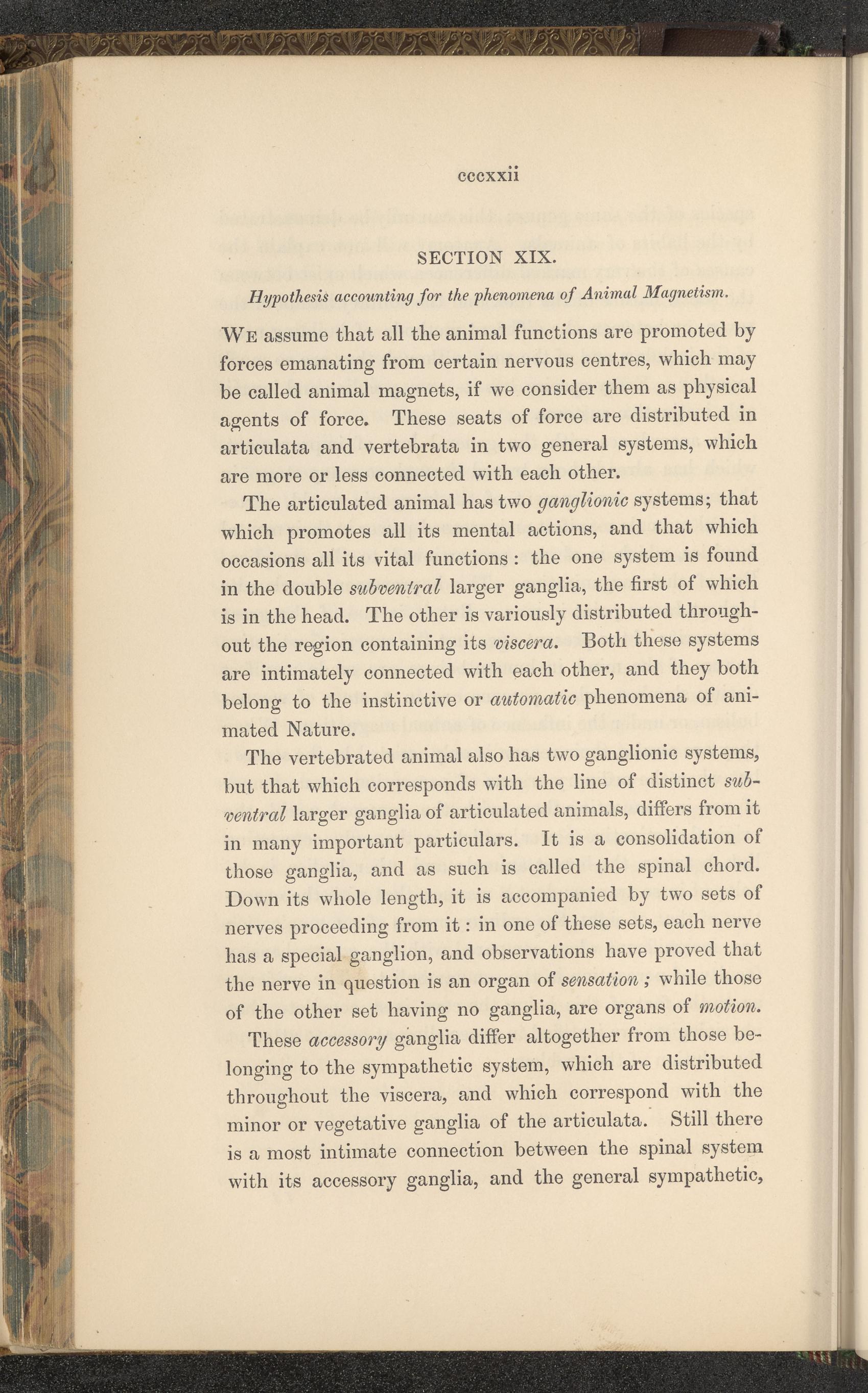 cccxxii

SECTION XIX.

Hypothesis accounting for the phenomena of Animal Magnetism.

We assume that all the animal functions are promoted by forces emanating from certain nervous centres, which may be called animal magnets, if we consider them as physical agents of force. These seats of force are distributed in articulata and vertebrata in two general systems, which are more or less connected with each other.

The articulated animal has two ganglionic systems; that which promotes all its mental actions, and that which occasions all its vital functions: the one system is found in the double subventral larger ganglia, the first of which is in the head. The other is variously distributed throughout the region containing its viscera. Both these systems are intimately connected with each other, and they both belong to the instinctive or automatic phenomena of animated Nature.

The vertebrated animal also has two ganglionic systems, but that which corresponds with the line of distinct subventral larger ganglia of articulated animals, differs from it in many important particulars. It is a consolidation of those ganglia, and as such is called the spinal chord. Down its whole length, it is accompanied by two sets of nerves proceeding from it: in one of these sets, each nerve has a special ganglion, and observations have proved that the nerve in question is an organ of sensation; while those of the other set having no ganglia, are organs of motion.

These accessory ganglia differ altogether from those belonging to the sympathetic system, which are distributed throughout the viscera, and which correspond with the minor or vegetative ganglia of the articulata. Still there is a most intimate connection between the spinal system with its accessory ganglia, and the general sympathetic,